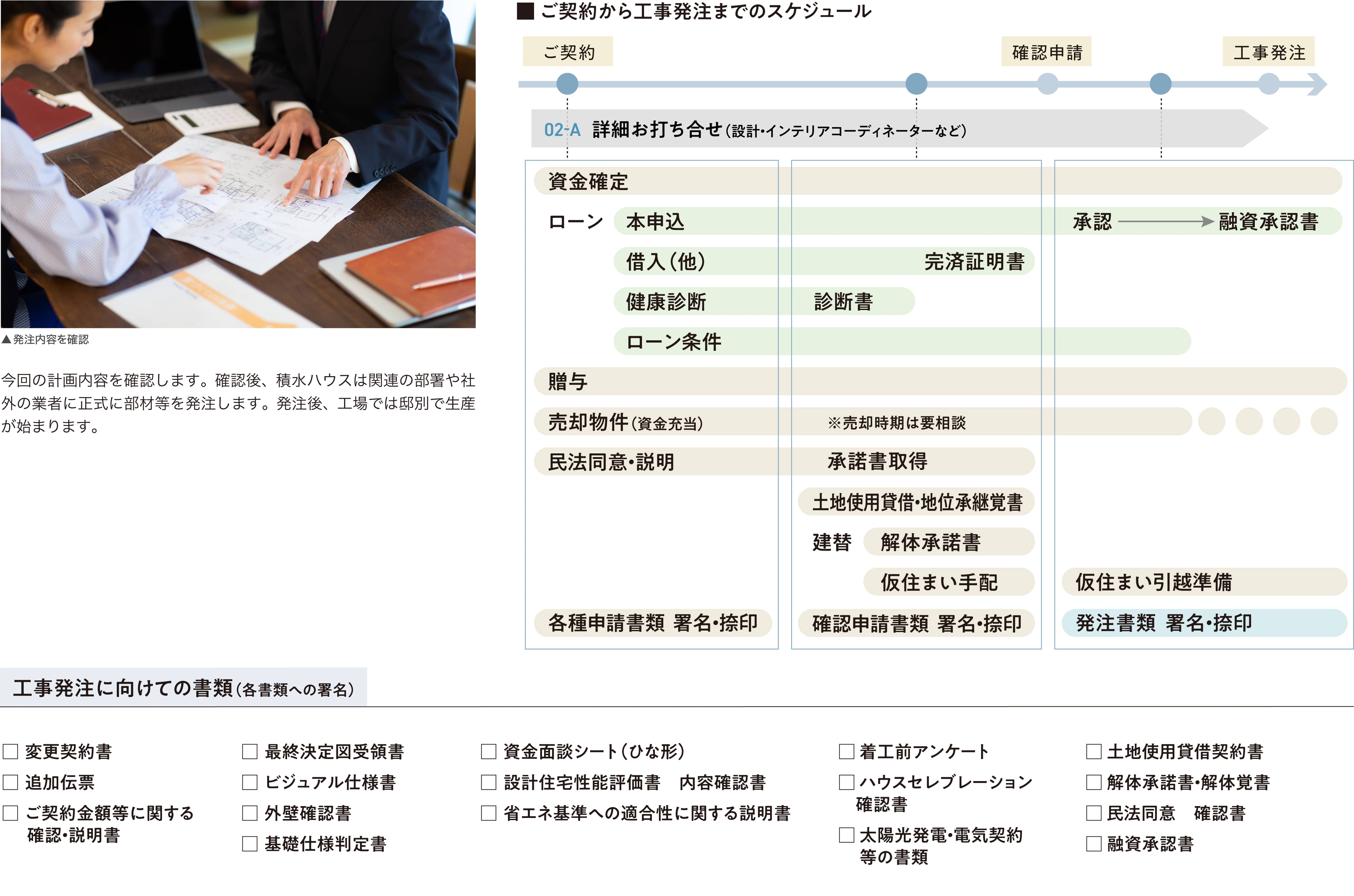 ▲発注内容を確認

今回の計画内容を確認します。確認後、積水ハウスは関連の部署や社外の業者に正式に部材等を発注します。発注後、工場では邸別で生産が始まります。

■ ご契約から工事発注までのスケジュール

ご契約　確認申請　工事発注

02-A 詳細お打ち合せ(設計・インテリアコーディネーターなど)

資金確定

ローン　本申込　承認 → 融資承認書

借入(他)　完済証明書

健康診断　診断書

ローン条件

贈与

売却物件(資金充当)　※売却時期は要相談

民法同意・説明　承諾書取得

土地使用貸借・地位承継覚書

建替　解体承諾書

仮住まい手配

仮住まい引越準備

各種申請書類 署名・捺印

確認申請書類 署名・捺印

発注書類 署名・捺印

工事発注に向けての書類(各書類への署名)

☐ 変更契約書
☐ 追加伝票
☐ ご契約金額等に関する確認・説明書

☐ 最終決定図受領書
☐ ビジュアル仕様書
☐ 外壁確認書
☐ 基礎仕様判定書

☐ 資金面談シート(ひな形)
☐ 設計住宅性能評価書 内容確認書
☐ 省エネ基準への適合性に関する説明書

☐ 着工前アンケート
☐ ハウスセレブレーション確認書
☐ 太陽光発電・電気契約等の書類

☐ 土地使用貸借契約書
☐ 解体承諾書・解体覚書
☐ 民法同意 確認書
☐ 融資承認書